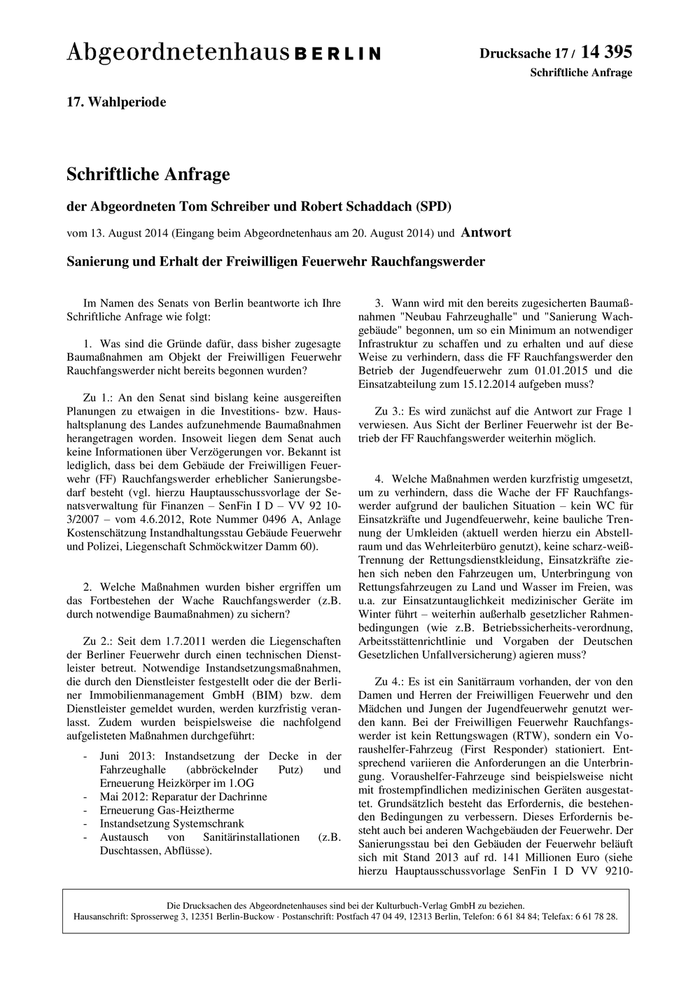 Abgeordnetenhaus BERLIN

Drucksache 17 / 14 395
Schriftliche Anfrage

17. Wahlperiode

Schriftliche Anfrage

der Abgeordneten Tom Schreiber und Robert Schaddach (SPD)

vom 13. August 2014 (Eingang beim Abgeordnetenhaus am 20. August 2014) und Antwort

Sanierung und Erhalt der Freiwilligen Feuerwehr Rauchfangswerder

Im Namen des Senats von Berlin beantworte ich Ihre Schriftliche Anfrage wie folgt:

1. Was sind die Gründe dafür, dass bisher zugesagte Baumaßnahmen am Objekt der Freiwilligen Feuerwehr Rauchfangswerder nicht bereits begonnen wurden?

Zu 1.: An den Senat sind bislang keine ausgereiften Planungen zu etwaigen in die Investitions- bzw. Haushaltsplanung des Landes aufzunehmende Baumaßnahmen herangetragen worden. Insoweit liegen dem Senat auch keine Informationen über Verzögerungen vor. Bekannt ist lediglich, dass bei dem Gebäude der Freiwilligen Feuerwehr (FF) Rauchfangswerder erheblicher Sanierungsbedarf besteht (vgl. hierzu Hauptausschussvorlage der Senatsverwaltung für Finanzen – SenFin I D – VV 92 10-3/2007 – vom 4.6.2012, Rote Nummer 0496 A, Anlage Kostenschätzung Instandhaltungsstau Gebäude Feuerwehr und Polizei, Liegenschaft Schmöckwitzer Damm 60).

2. Welche Maßnahmen wurden bisher ergriffen um das Fortbestehen der Wache Rauchfangswerder (z.B. durch notwendige Baumaßnahmen) zu sichern?

Zu 2.: Seit dem 1.7.2011 werden die Liegenschaften der Berliner Feuerwehr durch einen technischen Dienstleister betreut. Notwendige Instandsetzungsmaßnahmen, die durch den Dienstleister festgestellt oder die der Berliner Immobilienmanagement GmbH (BIM) bzw. dem Dienstleister gemeldet wurden, werden kurzfristig veranlasst. Zudem wurden beispielsweise die nachfolgend aufgelisteten Maßnahmen durchgeführt:

- Juni 2013: Instandsetzung der Decke in der Fahrzeughalle (abbröckelnder Putz) und Erneuerung Heizkörper im 1.OG
- Mai 2012: Reparatur der Dachrinne
- Erneuerung Gas-Heiztherme
- Instandsetzung Systemschrank
- Austausch von Sanitärinstallationen (z.B. Duschtassen, Abflüsse).

3. Wann wird mit den bereits zugesicherten Baumaßnahmen "Neubau Fahrzeughalle" und "Sanierung Wachgebäude" begonnen, um so ein Minimum an notwendiger Infrastruktur zu schaffen und zu erhalten und auf diese Weise zu verhindern, dass die FF Rauchfangswerder den Betrieb der Jugendfeuerwehr zum 01.01.2015 und die Einsatzabteilung zum 15.12.2014 aufgeben muss?

Zu 3.: Es wird zunächst auf die Antwort zur Frage 1 verwiesen. Aus Sicht der Berliner Feuerwehr ist der Betrieb der FF Rauchfangswerder weiterhin möglich.

4. Welche Maßnahmen werden kurzfristig umgesetzt, um zu verhindern, dass die Wache der FF Rauchfangswerder aufgrund der baulichen Situation – kein WC für Einsatzkräfte und Jugendfeuerwehr, keine bauliche Trennung der Umkleiden (aktuell werden hierzu ein Abstellraum und das Wehrleiterbüro genutzt), keine scharz-weiß-Trennung der Rettungsdienstkleidung, Einsatzkräfte ziehen sich neben den Fahrzeugen um, Unterbringung von Rettungsfahrzeugen zu Land und Wasser im Freien, was u.a. zur Einsatzuntauglichkeit medizinischer Geräte im Winter führt – weiterhin außerhalb gesetzlicher Rahmenbedingungen (wie z.B. Betriebssicherheits-verordnung, Arbeitsstättenrichtlinie und Vorgaben der Deutschen Gesetzlichen Unfallversicherung) agieren muss?

Zu 4.: Es ist ein Sanitärraum vorhanden, der von den Damen und Herren der Freiwilligen Feuerwehr und den Mädchen und Jungen der Jugendfeuerwehr genutzt werden kann. Bei der Freiwilligen Feuerwehr Rauchfangswerder ist kein Rettungswagen (RTW), sondern ein Voraushelfer-Fahrzeug (First Responder) stationiert. Entsprechend variieren die Anforderungen an die Unterbringung. Voraushelfer-Fahrzeuge sind beispielsweise nicht mit frostempfindlichen medizinischen Geräten ausgestattet. Grundsätzlich besteht das Erfordernis, die bestehenden Bedingungen zu verbessern. Dieses Erfordernis besteht auch bei anderen Wachgebäuden der Feuerwehr. Der Sanierungsstau bei den Gebäuden der Feuerwehr beläuft sich mit Stand 2013 auf rd. 141 Millionen Euro (siehe hierzu Hauptausschussvorlage SenFin I D VV 9210-

Die Drucksachen des Abgeordnetenhauses sind bei der Kulturbuch-Verlag GmbH zu beziehen.
Hausanschrift: Sprosserweg 3, 12351 Berlin-Buckow · Postanschrift: Postfach 47 04 49, 12313 Berlin, Telefon: 6 61 84 84; Telefax: 6 61 78 28.